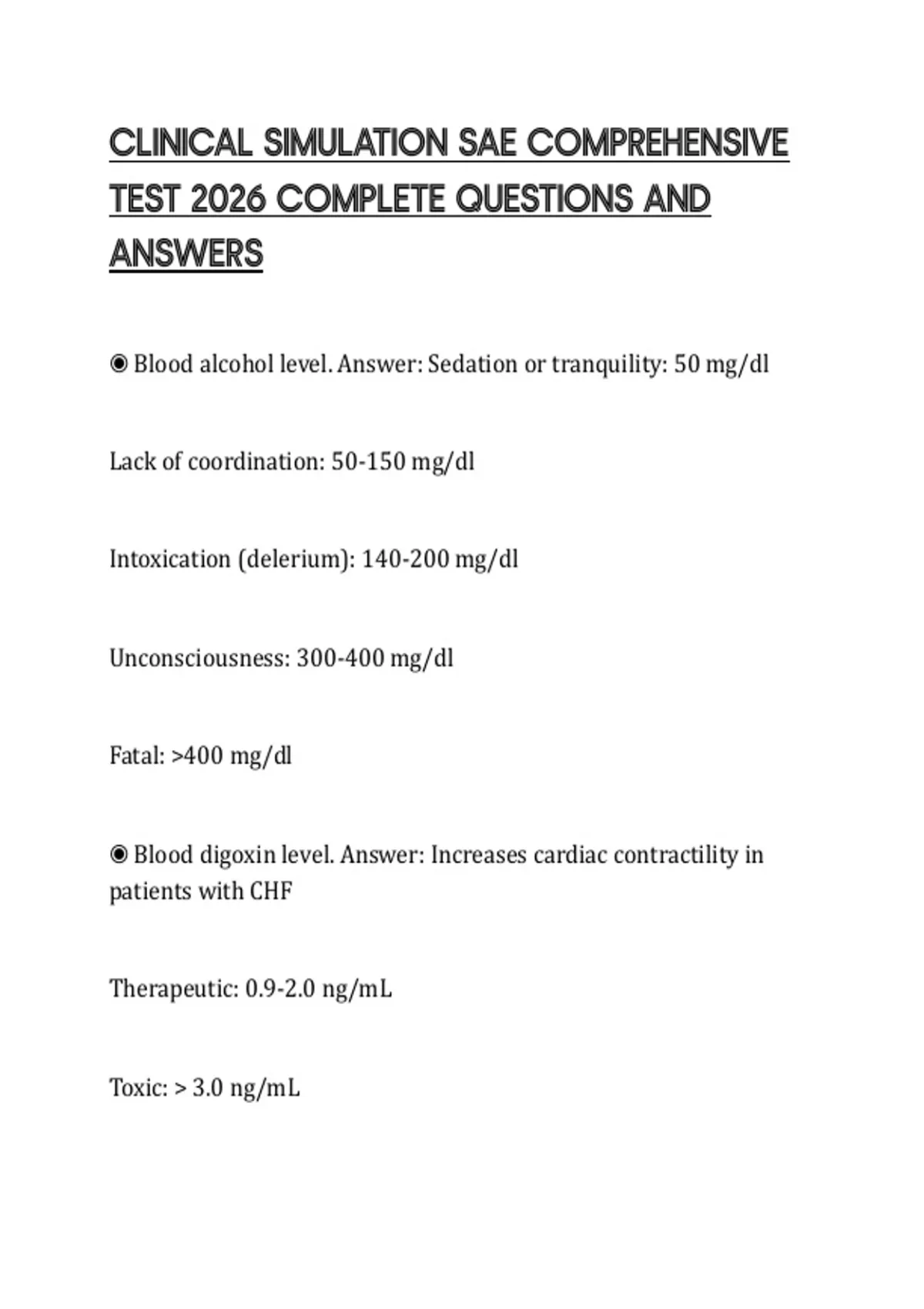 CLINICAL SIMULATION SAE COMPREHENSIVE TEST 2026 COMPLETE QUESTIONS AND ANSWERS

◉ Blood alcohol level. Answer: Sedation or tranquility: 50 mg/dl

Lack of coordination: 50-150 mg/dl

Intoxication (delerium): 140-200 mg/dl

Unconsciousness: 300-400 mg/dl

Fatal: >400 mg/dl

◉ Blood digoxin level. Answer: Increases cardiac contractility in patients with CHF

Therapeutic: 0.9-2.0 ng/mL

Toxic: > 3.0 ng/mL